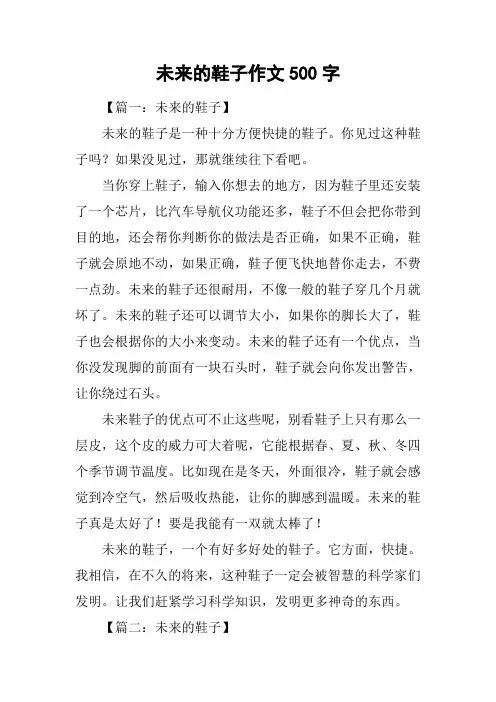 未来的鞋子作文 500 字

【篇一：未来的鞋子】

未来的鞋子是一种十分方便快捷的鞋子。你见过这种鞋子吗？如果没见过，那就继续往下看吧。

当你穿上鞋子，输入你想去的地方，因为鞋子里还安装了一个芯片，比汽车导航仪功能还多，鞋子不但会把你带到目的地，还会帮你判断你的做法是否正确，如果不正确，鞋子就会原地不动，如果正确，鞋子便飞快地替你走去，不费一点劲。未来的鞋子还很耐用，不像一般的鞋子穿几个月就坏了。未来的鞋子还可以调节大小，如果你的脚长大了，鞋子也会根据你的大小来变动。未来的鞋子还有一个优点，当你没发现脚的前面有一块石头时，鞋子就会向你发出警告，让你绕过石头。

未来鞋子的优点可不止这些呢，别看鞋子上只有那么一层皮，这个皮的威力可大着呢，它能根据春、夏、秋、冬四个季节调节温度。比如现在是冬天，外面很冷，鞋子就会感觉到冷空气，然后吸收热能，让你的脚感到温暖。未来的鞋子真是太好了！要是我能有一双就太棒了！

未来的鞋子，一个有好多好处的鞋子。它方面，快捷。我相信，在不久的将来，这种鞋子一定会被智慧的科学家们发明。让我们赶紧学习科学知识，发明更多神奇的东西。

【篇二：未来的鞋子】